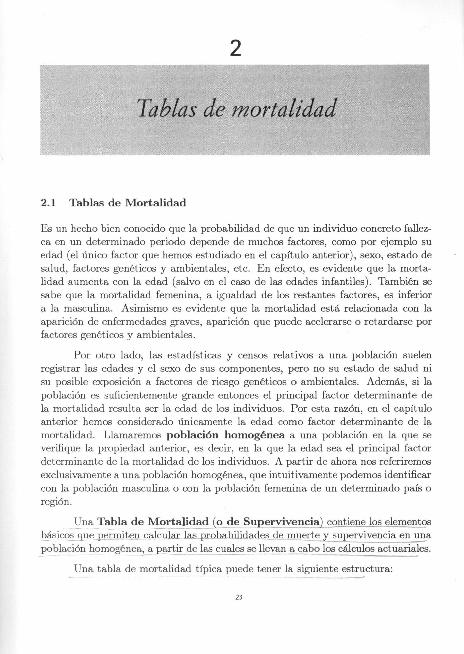 2

Tablas de mortalidad

2.1 Tablas de Mortalidad

Es un hecho bien conocido que la probabilidad de que un individuo concreto fallezca en un determinado periodo depende de muchos factores, como por ejemplo su edad (el único factor que hemos estudiado en el capítulo anterior), sexo, estado de salud, factores genéticos y ambientales, etc. En efecto, es evidente que la mortalidad aumenta con la edad (salvo en el caso de las edades infantiles). También se sabe que la mortalidad femenina, a igualdad de los restantes factores, es inferior a la masculina. Asimismo es evidente que la mortalidad está relacionada con la aparición de enfermedades graves, aparición que puede acelerarse o retardarse por factores genéticos y ambientales.

Por otro lado, las estadísticas y censos relativos a una población suelen registrar las edades y el sexo de sus componentes, pero no su estado de salud ni su posible exposición a factores de riesgo genéticos o ambientales. Además, si la población es suficientemente grande entonces el principal factor determinante de la mortalidad resulta ser la edad de los individuos. Por esta razón, en el capítulo anterior hemos considerado únicamente la edad como factor determinante de la mortalidad. Llamaremos población homogénea a una población en la que se verifique la propiedad anterior, es decir, en la que la edad sea el principal factor determinante de la mortalidad de los individuos. A partir de ahora nos referiremos exclusivamente a una población homogénea, que intuitivamente podemos identificar con la población masculina o con la población femenina de un determinado país o región.

Una Tabla de Mortalidad (o de Supervivencia) contiene los elementos básicos que permiten calcular las probabilidades de muerte y supervivencia en una población homogénea, a partir de las cuales se llevan a cabo los cálculos actuariales.

Una tabla de mortalidad típica puede tener la siguiente estructura:

23